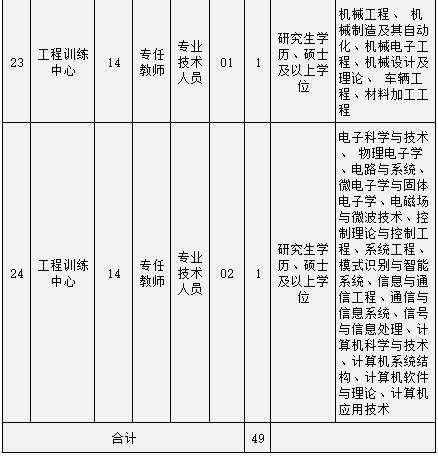 | 23 | 工程训练中心 | 14 | 专任教师 | 专业技术人员 | 01 | 1 | 研究生学历、硕士及以上学位 | 机械工程、 机械制造及其自动化、机械电子工程、机械设计及理论、 车辆工程、材料加工工程 |
|---|---|---|---|---|---|---|---|---|
| 24 | 工程训练中心 | 14 | 专任教师 | 专业技术人员 | 02 | 1 | 研究生学历、硕士及以上学位 | 电子科学与技术、 物理电子学、电路与系统、微电子学与固体电子学、电磁场与微波技术、控制理论与控制工程、系统工程、模式识别与智能系统、信息与通信工程、通信与信息系统、信号与信息处理、计算机科学与技术、计算机系统结构、计算机软件与理论、计算机应用技术 |
| 合计 | | | | | | 49 | | |